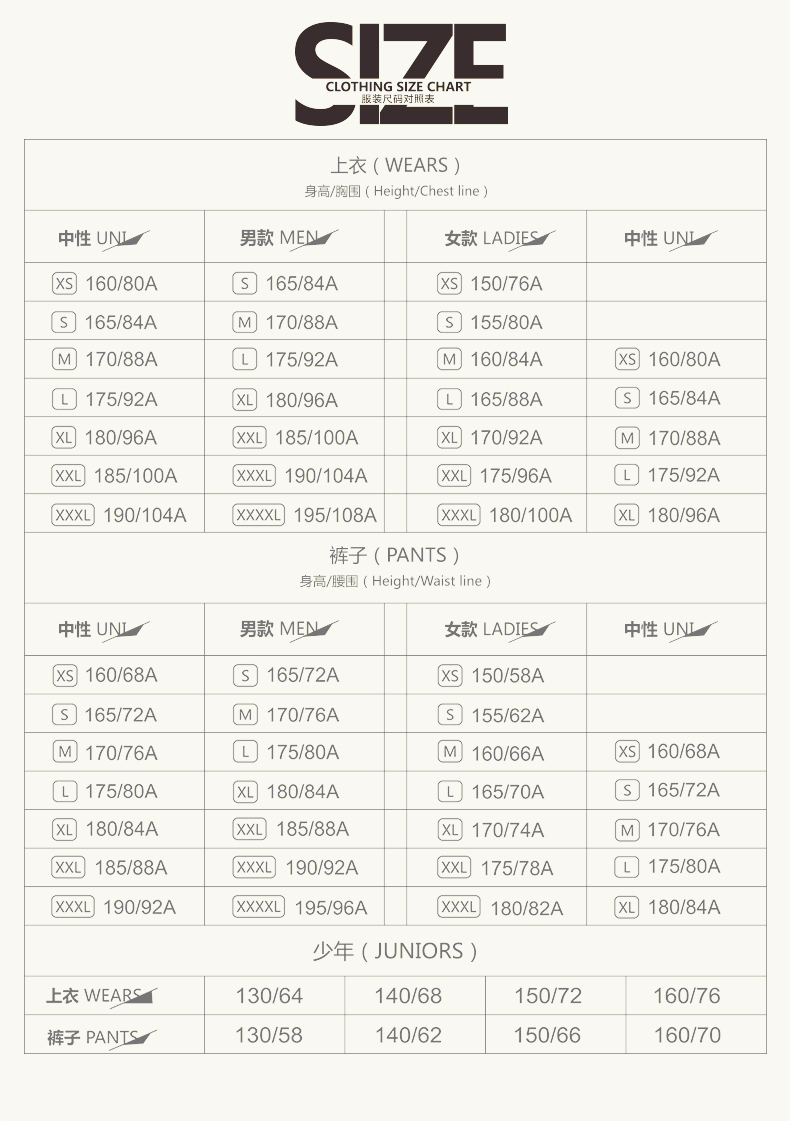 SIZE
CLOTHING SIZE CHART
服装尺码对照表

上衣（WEARS）
身高/胸围（Height/Chest line）

| 中性 UNI | 男款 MEN | 女款 LADIES | 中性 UNI |
|---|---|---|---|
| XS 160/80A | S 165/84A | XS 150/76A | |
| S 165/84A | M 170/88A | S 155/80A | |
| M 170/88A | L 175/92A | M 160/84A | XS 160/80A |
| L 175/92A | XL 180/96A | L 165/88A | S 165/84A |
| XL 180/96A | XXL 185/100A | XL 170/92A | M 170/88A |
| XXL 185/100A | XXXL 190/104A | XXL 175/96A | L 175/92A |
| XXXL 190/104A | XXXXL 195/108A | XXXL 180/100A | XL 180/96A |

裤子（PANTS）
身高/腰围（Height/Waist line）

| 中性 UNI | 男款 MEN | 女款 LADIES | 中性 UNI |
|---|---|---|---|
| XS 160/68A | S 165/72A | XS 150/58A | |
| S 165/72A | M 170/76A | S 155/62A | |
| M 170/76A | L 175/80A | M 160/66A | XS 160/68A |
| L 175/80A | XL 180/84A | L 165/70A | S 165/72A |
| XL 180/84A | XXL 185/88A | XL 170/74A | M 170/76A |
| XXL 185/88A | XXXL 190/92A | XXL 175/78A | L 175/80A |
| XXXL 190/92A | XXXXL 195/96A | XXXL 180/82A | XL 180/84A |

少年（JUNIORS）

| 上衣 WEARS | 130/64 | 140/68 | 150/72 | 160/76 |
|---|---|---|---|---|
| 裤子 PANTS | 130/58 | 140/62 | 150/66 | 160/70 |